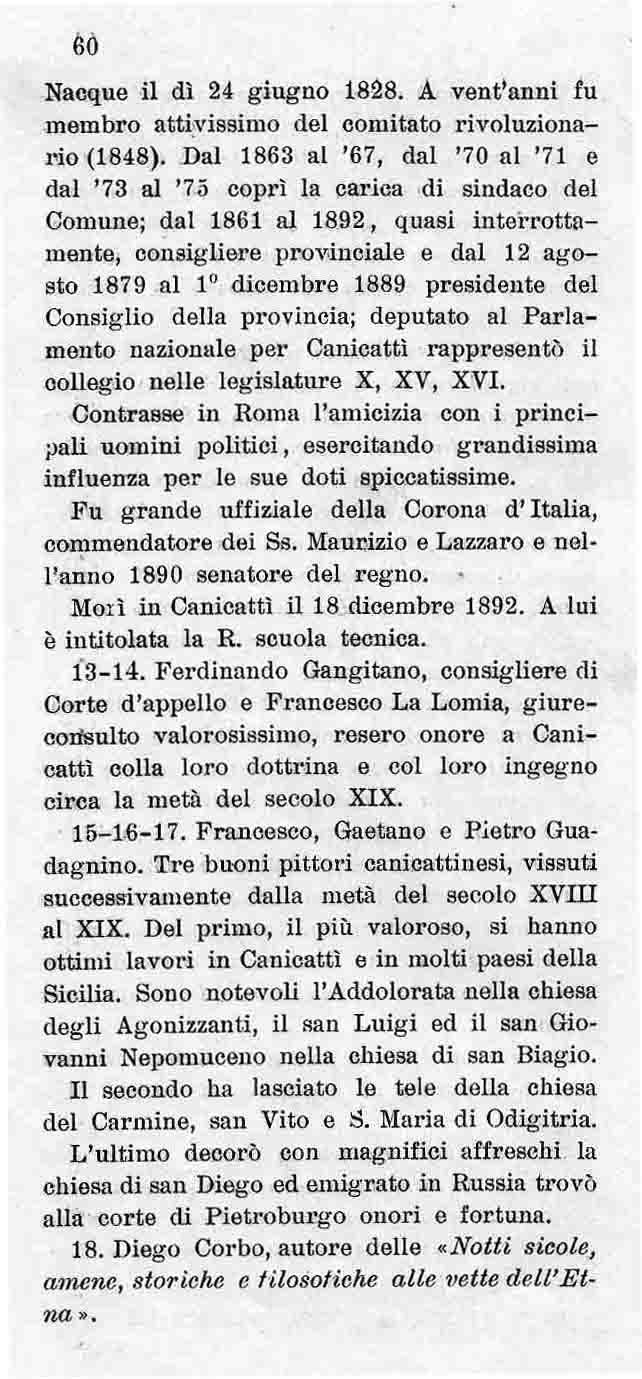 60

Nacque il dì 24 giugno 1828. A vent'anni fu membro attivissimo del comitato rivoluzionario (1848). Dal 1863 al '67, dal '70 al '71 e dal '73 al '75 coprì la carica di sindaco del Comune; dal 1861 al 1892, quasi interrottamente, consigliere provinciale e dal 12 agosto 1879 al 1° dicembre 1889 presidente del Consiglio della provincia; deputato al Parlamento nazionale per Canicattì rappresentò il collegio nelle legislature X, XV, XVI.

Contrasse in Roma l'amicizia con i principali uomini politici, esercitando grandissima influenza per le sue doti spiccatissime.

Fu grande uffiziale della Corona d'Italia, commendatore dei Ss. Maurizio e Lazzaro e nell'anno 1890 senatore del regno.

Morì in Canicattì il 18 dicembre 1892. A lui è intitolata la R. scuola tecnica.

13-14. Ferdinando Gangitano, consigliere di Corte d'appello e Francesco La Lomia, giureconsulto valorosissimo, resero onore a Canicattì colla loro dottrina e col loro ingegno circa la metà del secolo XIX.

15-16-17. Francesco, Gaetano e Pietro Guadagnino. Tre buoni pittori canicattinesi, vissuti successivamente dalla metà del secolo XVIII al XIX. Del primo, il più valoroso, si hanno ottimi lavori in Canicattì e in molti paesi della Sicilia. Sono notevoli l'Addolorata nella chiesa degli Agonizzanti, il san Luigi ed il san Giovanni Nepomuceno nella chiesa di san Biagio.

Il secondo ha lasciato le tele della chiesa del Carmine, san Vito e S. Maria di Odigitria.

L'ultimo decorò con magnifici affreschi la chiesa di san Diego ed emigrato in Russia trovò alla corte di Pietroburgo onori e fortuna.

18. Diego Corbo, autore delle «Notti sicole, amene, storiche e filosofiche alle vette dell'Etna».